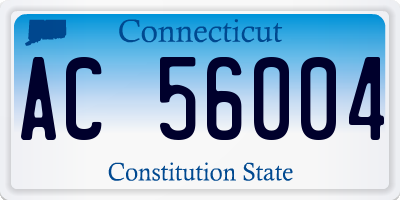 Connecticut

AC 56004

Constitution State